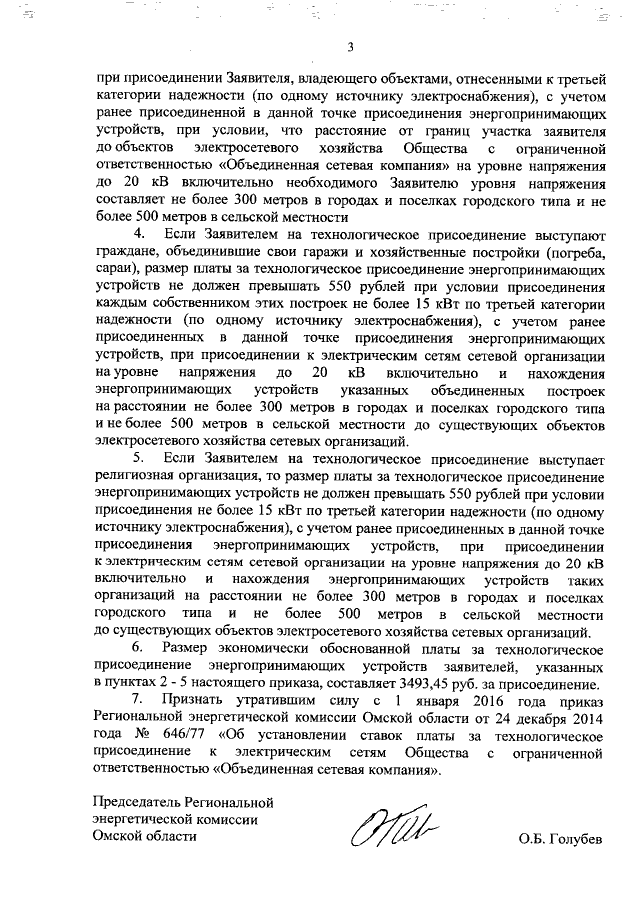 3

при присоединении Заявителя, владеющего объектами, отнесенными к третьей категории надежности (по одному источнику электроснабжения), с учетом ранее присоединенной в данной точке присоединения энергопринимающих устройств, при условии, что расстояние от границ участка заявителя до объектов электросетевого хозяйства Общества с ограниченной ответственностью «Объединенная сетевая компания» на уровне напряжения до 20 кВ включительно необходимого Заявителю уровня напряжения составляет не более 300 метров в городах и поселках городского типа и не более 500 метров в сельской местности

4. Если Заявителем на технологическое присоединение выступают граждане, объединившие свои гаражи и хозяйственные постройки (погреба, сараи), размер платы за технологическое присоединение энергопринимающих устройств не должен превышать 550 рублей при условии присоединения каждым собственником этих построек не более 15 кВт по третьей категории надежности (по одному источнику электроснабжения), с учетом ранее присоединенных в данной точке присоединения энергопринимающих устройств, при присоединении к электрическим сетям сетевой организации на уровне напряжения до 20 кВ включительно и нахождения энергопринимающих устройств указанных объединенных построек на расстоянии не более 300 метров в городах и поселках городского типа и не более 500 метров в сельской местности до существующих объектов электросетевого хозяйства сетевых организаций.

5. Если Заявителем на технологическое присоединение выступает религиозная организация, то размер платы за технологическое присоединение энергопринимающих устройств не должен превышать 550 рублей при условии присоединения не более 15 кВт по третьей категории надежности (по одному источнику электроснабжения), с учетом ранее присоединенных в данной точке присоединения энергопринимающих устройств, при присоединении к электрическим сетям сетевой организации на уровне напряжения до 20 кВ включительно и нахождения энергопринимающих устройств таких организаций на расстоянии не более 300 метров в городах и поселках городского типа и не более 500 метров в сельской местности до существующих объектов электросетевого хозяйства сетевых организаций.

6. Размер экономически обоснованной платы за технологическое присоединение энергопринимающих устройств заявителей, указанных в пунктах 2 - 5 настоящего приказа, составляет 3493,45 руб. за присоединение.

7. Признать утратившим силу с 1 января 2016 года приказ Региональной энергетической комиссии Омской области от 24 декабря 2014 года № 646/77 «Об установлении ставок платы за технологическое присоединение к электрическим сетям Общества с ограниченной ответственностью «Объединенная сетевая компания».

Председатель Региональной энергетической комиссии Омской области

О.Б. Голубев